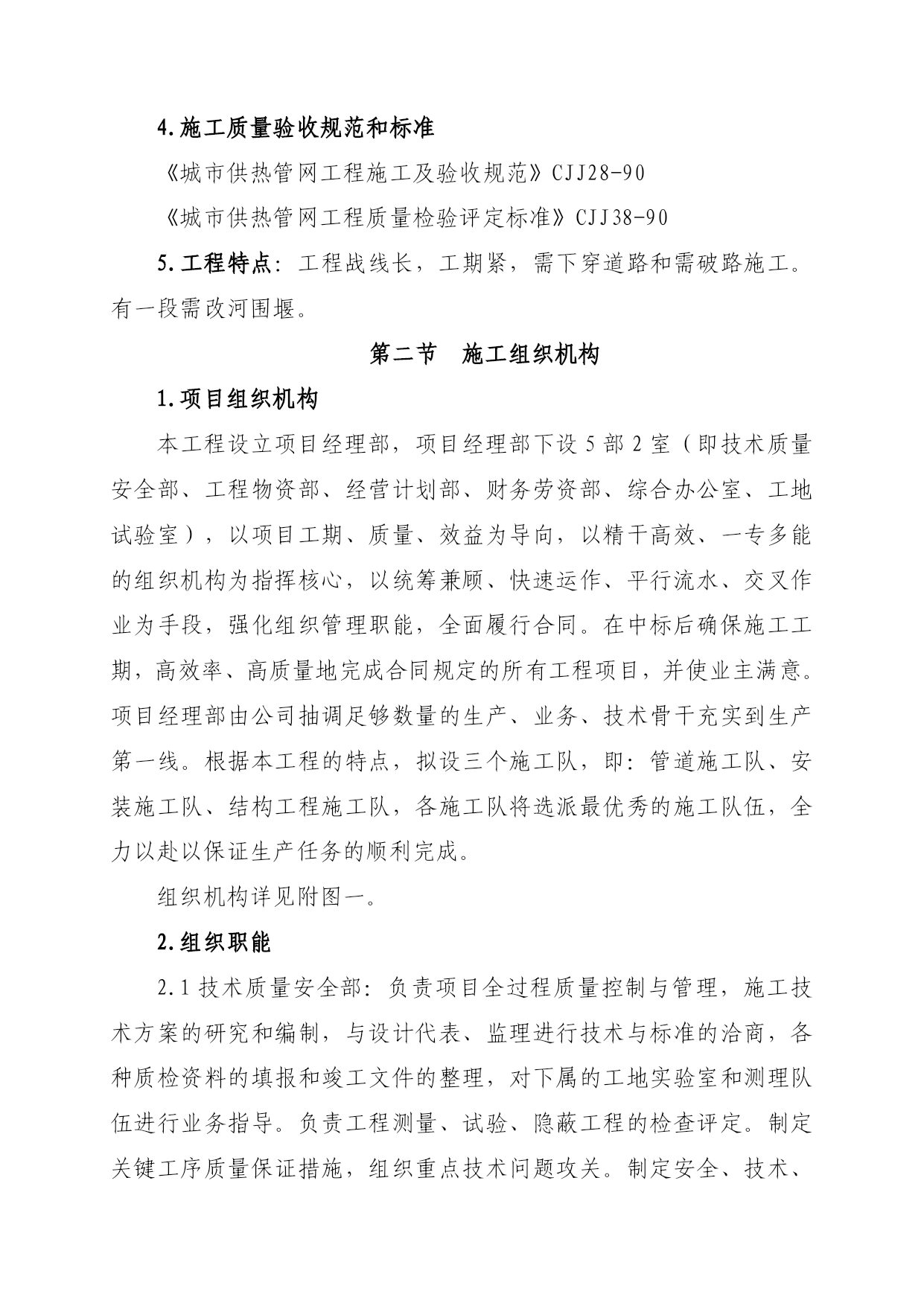 4.施工质量验收规范和标准

《城市供热管网工程施工及验收规范》CJJ28-90

《城市供热管网工程质量检验评定标准》CJJ38-90

5.工程特点：工程战线长，工期紧，需下穿道路和需破路施工。有一段需改河围堰。

第二节　施工组织机构

1.项目组织机构

本工程设立项目经理部，项目经理部下设5部2室（即技术质量安全部、工程物资部、经营计划部、财务劳资部、综合办公室、工地试验室），以项目工期、质量、效益为导向，以精干高效、一专多能的组织机构为指挥核心，以统筹兼顾、快速运作、平行流水、交叉作业为手段，强化组织管理职能，全面履行合同。在中标后确保施工工期，高效率、高质量地完成合同规定的所有工程项目，并使业主满意。项目经理部由公司抽调足够数量的生产、业务、技术骨干充实到生产第一线。根据本工程的特点，拟设三个施工队，即：管道施工队、安装施工队、结构工程施工队，各施工队将选派最优秀的施工队伍，全力以赴以保证生产任务的顺利完成。

组织机构详见附图一。

2.组织职能

2.1技术质量安全部：负责项目全过程质量控制与管理，施工技术方案的研究和编制，与设计代表、监理进行技术与标准的洽商，各种质检资料的填报和竣工文件的整理，对下属的工地实验室和测理队伍进行业务指导。负责工程测量、试验、隐蔽工程的检查评定。制定关键工序质量保证措施，组织重点技术问题攻关。制定安全、技术、